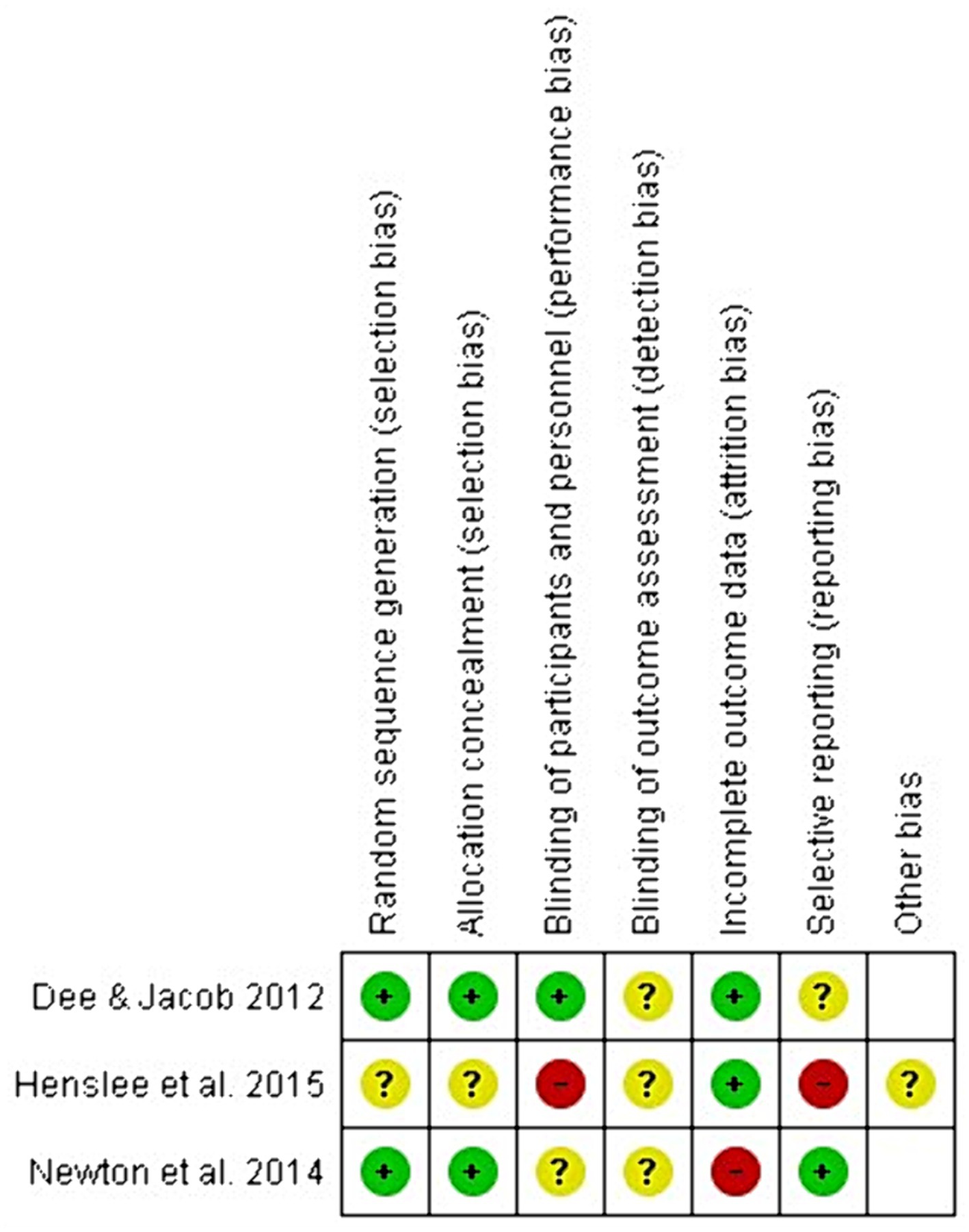 |  | Random sequence generation (selection bias) | Allocation concealment (selection bias) | Blinding of participants and personnel (performance bias) | Blinding of outcome assessment (detection bias) | Incomplete outcome data (attrition bias) | Selective reporting (reporting bias) | Other bias |
|---|---|---|---|---|---|---|---|
| Dee & Jacob 2012 | + | + | + | ? | + | ? |  |
| Henslee et al. 2015 | ? | ? | − | ? | + | − | ? |
| Newton et al. 2014 | + | + | ? | ? | − | + |  |